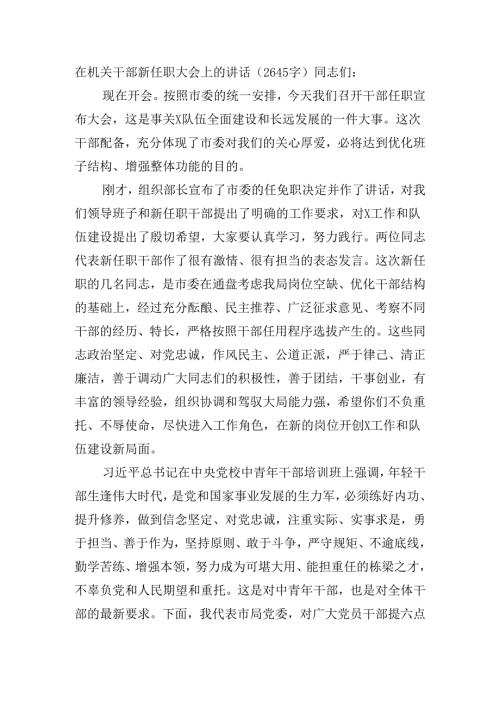 在机关干部新任职大会上的讲话（2645字）同志们：

现在开会。按照市委的统一安排，今天我们召开干部任职宣布大会，这是事关X队伍全面建设和长远发展的一件大事。这次干部配备，充分体现了市委对我们的关心厚爱，必将达到优化班子结构、增强整体功能的目的。

刚才，组织部长宣布了市委的任免职决定并作了讲话，对我们领导班子和新任职干部提出了明确的工作要求，对X工作和队伍建设提出了殷切希望，大家要认真学习，努力践行。两位同志代表新任职干部作了很有激情、很有担当的表态发言。这次新任职的几名同志，是市委在通盘考虑我局岗位空缺、优化干部结构的基础上，经过充分酝酿、民主推荐、广泛征求意见、考察不同干部的经历、特长，严格按照干部任用程序选拔产生的。这些同志政治坚定、对党忠诚，作风民主、公道正派，严于律己、清正廉洁，善于调动广大同志们的积极性，善于团结，干事创业，有丰富的领导经验，组织协调和驾驭大局能力强，希望你们不负重托、不辱使命，尽快进入工作角色，在新的岗位开创X工作和队伍建设新局面。

习近平总书记在中央党校中青年干部培训班上强调，年轻干部生逢伟大时代，是党和国家事业发展的生力军，必须练好内功、提升修养，做到信念坚定、对党忠诚，注重实际、实事求是，勇于担当、善于作为，坚持原则、敢于斗争，严守规矩、不逾底线，勤学苦练、增强本领，努力成为可堪大用、能担重任的栋梁之才，不辜负党和人民期望和重托。这是对中青年干部，也是对全体干部的最新要求。下面，我代表市局党委，对广大党员干部提六点